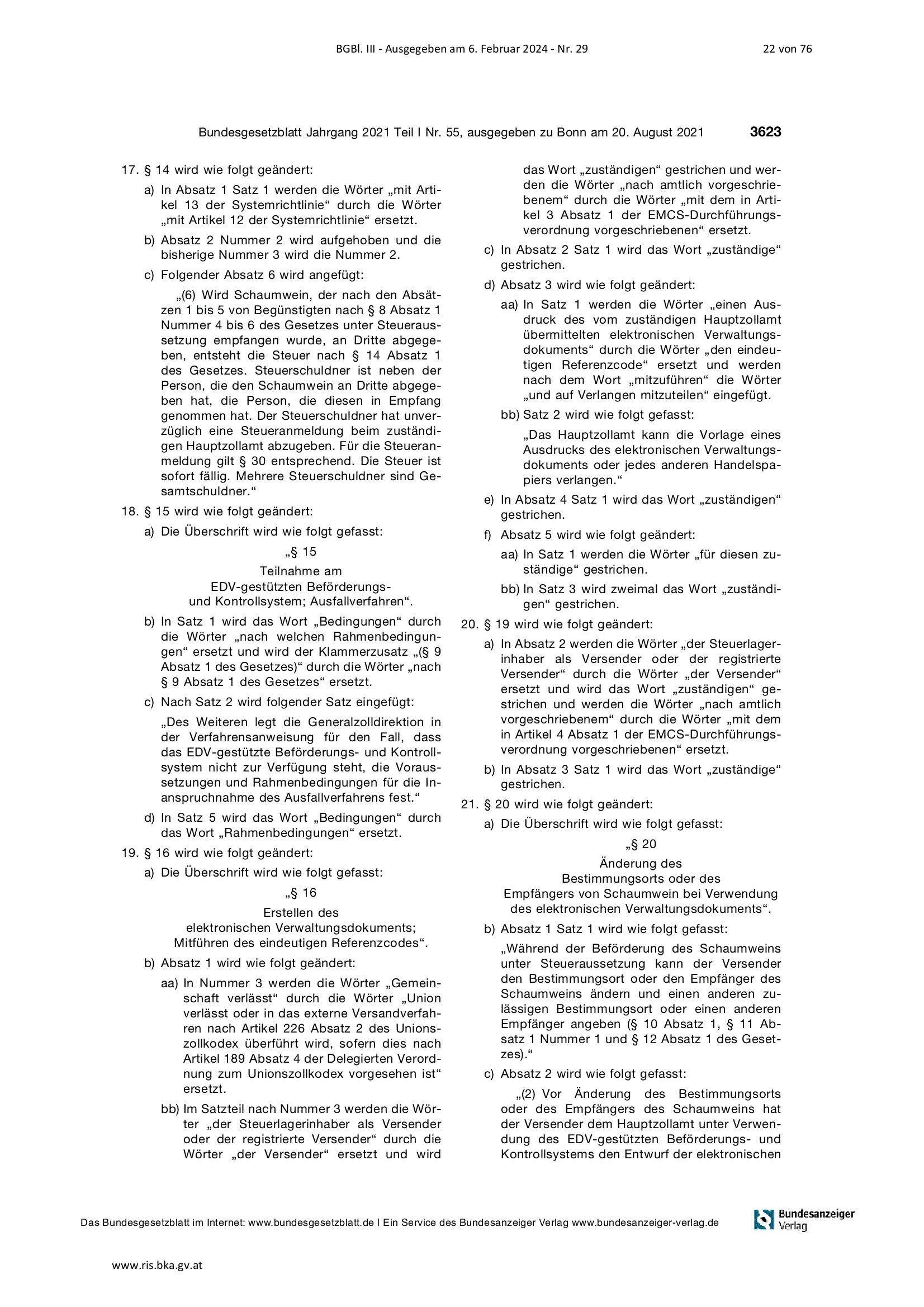 BGBl. III - Ausgegeben am 6. Februar 2024 - Nr. 29

22 von 76

Bundesgesetzblatt Jahrgang 2021 Teil I Nr. 55, ausgegeben zu Bonn am 20. August 2021

3623

17. § 14 wird wie folgt geändert:

a) In Absatz 1 Satz 1 werden die Wörter „mit Artikel 13 der Systemrichtlinie“ durch die Wörter „mit Artikel 12 der Systemrichtlinie“ ersetzt.

b) Absatz 2 Nummer 2 wird aufgehoben und die bisherige Nummer 3 wird die Nummer 2.

c) Folgender Absatz 6 wird angefügt:

„(6) Wird Schaumwein, der nach den Absätzen 1 bis 5 von Begünstigten nach § 8 Absatz 1 Nummer 4 bis 6 des Gesetzes unter Steueraussetzung empfangen wurde, an Dritte abgegeben, entsteht die Steuer nach § 14 Absatz 1 des Gesetzes. Steuerschuldner ist neben der Person, die den Schaumwein an Dritte abgegeben hat, die Person, die diesen in Empfang genommen hat. Der Steuerschuldner hat unverzüglich eine Steueranmeldung beim zuständigen Hauptzollamt abzugeben. Für die Steueranmeldung gilt § 30 entsprechend. Die Steuer ist sofort fällig. Mehrere Steuerschuldner sind Gesamtschuldner.“

18. § 15 wird wie folgt geändert:

a) Die Überschrift wird wie folgt gefasst:

„§ 15

Teilnahme am
EDV-gestützten Beförderungs-
und Kontrollsystem; Ausfallverfahren“.

b) In Satz 1 wird das Wort „Bedingungen“ durch die Wörter „nach welchen Rahmenbedingungen“ ersetzt und wird der Klammerzusatz „(§ 9 Absatz 1 des Gesetzes)“ durch die Wörter „nach § 9 Absatz 1 des Gesetzes“ ersetzt.

c) Nach Satz 2 wird folgender Satz eingefügt:

„Des Weiteren legt die Generalzolldirektion in der Verfahrensanweisung für den Fall, dass das EDV-gestützte Beförderungs- und Kontrollsystem nicht zur Verfügung steht, die Voraussetzungen und Rahmenbedingungen für die Inanspruchnahme des Ausfallverfahrens fest.“

d) In Satz 5 wird das Wort „Bedingungen“ durch das Wort „Rahmenbedingungen“ ersetzt.

19. § 16 wird wie folgt geändert:

a) Die Überschrift wird wie folgt gefasst:

„§ 16

Erstellen des
elektronischen Verwaltungsdokuments;
Mitführen des eindeutigen Referenzcodes“.

b) Absatz 1 wird wie folgt geändert:

aa) In Nummer 3 werden die Wörter „Gemeinschaft verlässt“ durch die Wörter „Union verlässt oder in das externe Versandverfahren nach Artikel 226 Absatz 2 des Unionszollkodex überführt wird, sofern dies nach Artikel 189 Absatz 4 der Delegierten Verordnung zum Unionszollkodex vorgesehen ist“ ersetzt.

bb) Im Satzteil nach Nummer 3 werden die Wörter „der Steuerlagerinhaber als Versender oder der registrierte Versender“ durch die Wörter „der Versender“ ersetzt und wird das Wort „zuständigen“ gestrichen und werden die Wörter „nach amtlich vorgeschriebenem“ durch die Wörter „mit dem in Artikel 3 Absatz 1 der EMCS-Durchführungsverordnung vorgeschriebenen“ ersetzt.

c) In Absatz 2 Satz 1 wird das Wort „zuständige“ gestrichen.

d) Absatz 3 wird wie folgt geändert:

aa) In Satz 1 werden die Wörter „einen Ausdruck des vom zuständigen Hauptzollamt übermittelten elektronischen Verwaltungsdokuments“ durch die Wörter „den eindeutigen Referenzcode“ ersetzt und werden nach dem Wort „mitzuführen“ die Wörter „und auf Verlangen mitzuteilen“ eingefügt.

bb) Satz 2 wird wie folgt gefasst:

„Das Hauptzollamt kann die Vorlage eines Ausdrucks des elektronischen Verwaltungsdokuments oder jedes anderen Handelspapiers verlangen.“

e) In Absatz 4 Satz 1 wird das Wort „zuständigen“ gestrichen.

f) Absatz 5 wird wie folgt geändert:

aa) In Satz 1 werden die Wörter „für diesen zuständige“ gestrichen.

bb) In Satz 3 wird zweimal das Wort „zuständigen“ gestrichen.

20. § 19 wird wie folgt geändert:

a) In Absatz 2 werden die Wörter „der Steuerlagerinhaber als Versender oder der registrierte Versender“ durch die Wörter „der Versender“ ersetzt und wird das Wort „zuständigen“ gestrichen und werden die Wörter „nach amtlich vorgeschriebenem“ durch die Wörter „mit dem in Artikel 4 Absatz 1 der EMCS-Durchführungsverordnung vorgeschriebenen“ ersetzt.

b) In Absatz 3 Satz 1 wird das Wort „zuständige“ gestrichen.

21. § 20 wird wie folgt geändert:

a) Die Überschrift wird wie folgt gefasst:

„§ 20

Änderung des
Bestimmungsorts oder des
Empfängers von Schaumwein bei Verwendung
des elektronischen Verwaltungsdokuments“.

b) Absatz 1 Satz 1 wird wie folgt gefasst:

„Während der Beförderung des Schaumweins unter Steueraussetzung kann der Versender den Bestimmungsort oder den Empfänger des Schaumweins ändern und einen anderen zulässigen Bestimmungsort oder einen anderen Empfänger angeben (§ 10 Absatz 1, § 11 Absatz 1 Nummer 1 und § 12 Absatz 1 des Gesetzes).“

c) Absatz 2 wird wie folgt gefasst:

„(2) Vor Änderung des Bestimmungsorts oder des Empfängers des Schaumweins hat der Versender dem Hauptzollamt unter Verwendung des EDV-gestützten Beförderungs- und Kontrollsystems den Entwurf der elektronischen

Das Bundesgesetzblatt im Internet: www.bundesgesetzblatt.de | Ein Service des Bundesanzeiger Verlag www.bundesanzeiger-verlag.de

Bundesanzeiger Verlag

www.ris.bka.gv.at